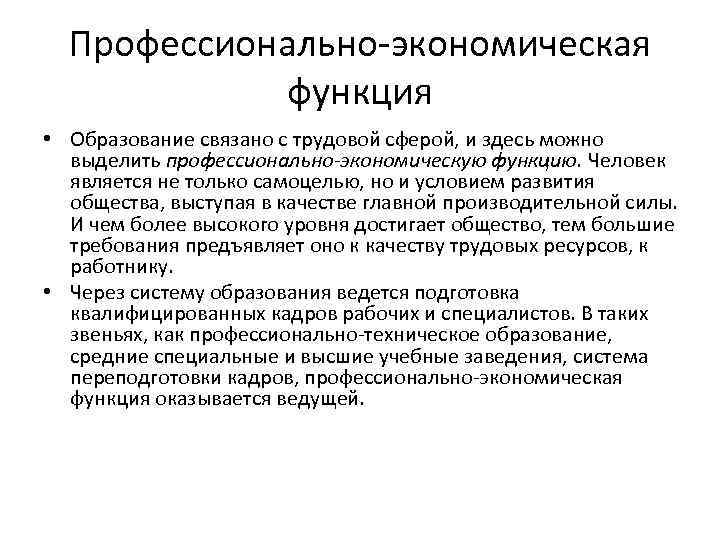 Профессионально-экономическая функция

• Образование связано с трудовой сферой, и здесь можно выделить профессионально-экономическую функцию. Человек является не только самоцелью, но и условием развития общества, выступая в качестве главной производительной силы. И чем более высокого уровня достигает общество, тем большие требования предъявляет оно к качеству трудовых ресурсов, к работнику.

• Через систему образования ведется подготовка квалифицированных кадров рабочих и специалистов. В таких звеньях, как профессионально-техническое образование, средние специальные и высшие учебные заведения, система переподготовки кадров, профессионально-экономическая функция оказывается ведущей.